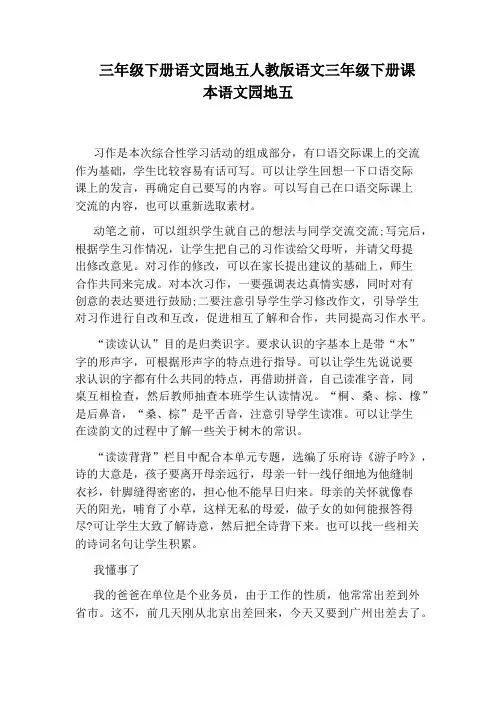 三年级下册语文园地五人教版语文三年级下册课本语文园地五

习作是本次综合性学习活动的组成部分，有口语交际课上的交流作为基础，学生比较容易有话可写。可以让学生回想一下口语交际课上的发言，再确定自己要写的内容。可以写自己在口语交际课上交流的内容，也可以重新选取素材。

动笔之前，可以组织学生就自己的想法与同学交流交流;写完后，根据学生习作情况，让学生把自己的习作读给父母听，并请父母提出修改意见。对习作的修改，可以在家长提出建议的基础上，师生合作共同来完成。对本次习作，一要强调表达真情实感，同时对有创意的表达要进行鼓励;二要注意引导学生学习修改作文，引导学生对习作进行自改和互改，促进相互了解和合作，共同提高习作水平。

“读读认认”目的是归类识字。要求认识的字基本上是带“木”字的形声字，可根据形声字的特点进行指导。可以让学生先说说要求认识的字都有什么共同的特点，再借助拼音，自己读准字音，同桌互相检查，然后教师抽查本班学生认读情况。“桐、桑、棕、橡”是后鼻音，“桑、棕”是平舌音，注意引导学生读准。可以让学生在读韵文的过程中了解一些关于树木的常识。

“读读背背”栏目中配合本单元专题，选编了乐府诗《游子吟》，诗的大意是，孩子要离开母亲远行，母亲一针一线仔细地为他缝制衣衫，针脚缝得密密的，担心他不能早日归来。母亲的关怀就像春天的阳光，哺育了小草，这样无私的母爱，做子女的如何能报答得尽?可让学生大致了解诗意，然后把全诗背下来。也可以找一些相关的诗词名句让学生积累。

我懂事了

我的爸爸在单位是个业务员，由于工作的性质，他常常出差到外省市。这不，前几天刚从北京出差回来，今天又要到广州出差去了。